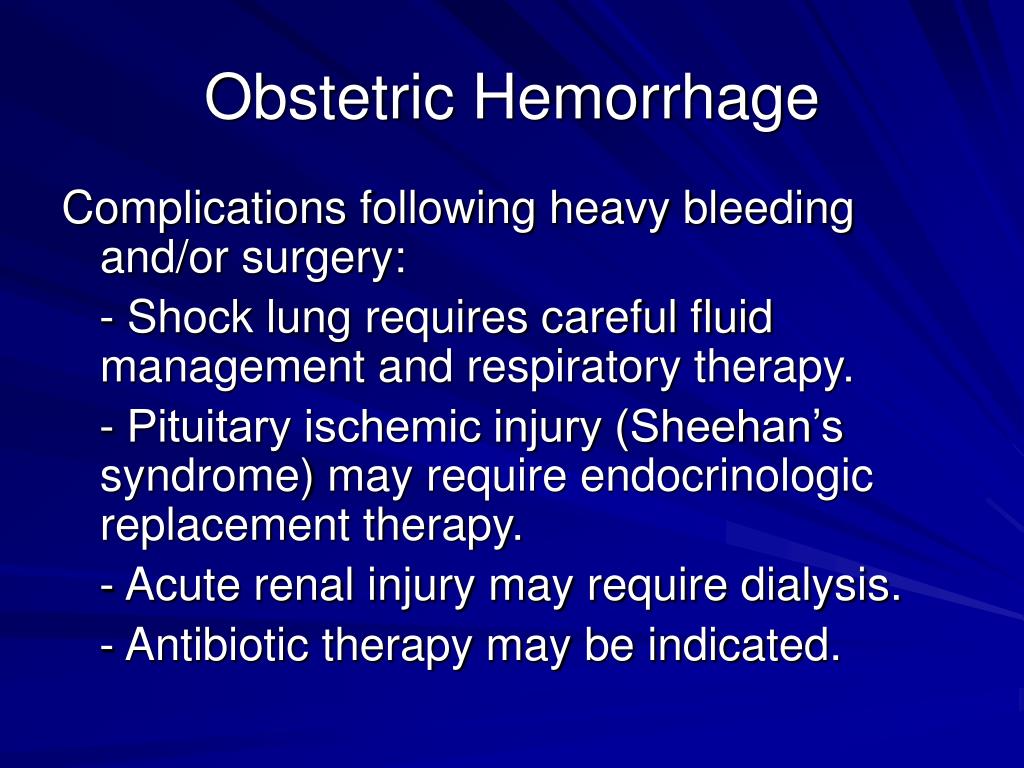 Obstetric Hemorrhage

Complications following heavy bleeding and/or surgery:

- Shock lung requires careful fluid management and respiratory therapy.

- Pituitary ischemic injury (Sheehan’s syndrome) may require endocrinologic replacement therapy.

- Acute renal injury may require dialysis.

- Antibiotic therapy may be indicated.